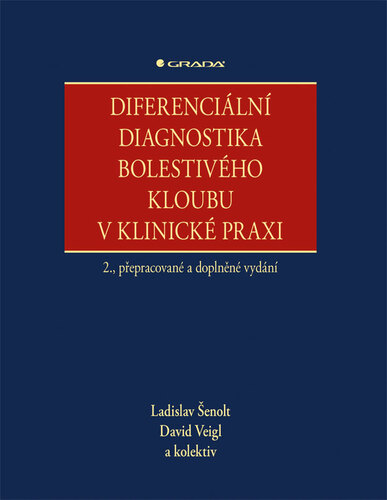 GRADA

DIFERENCIÁLNÍ DIAGNOSTIKA BOLESTIVÉHO KLOUBU V KLINICKÉ PRAXI

2., přepracované a doplněné vydání

Ladislav Šenolt
David Veigl
a kolektiv